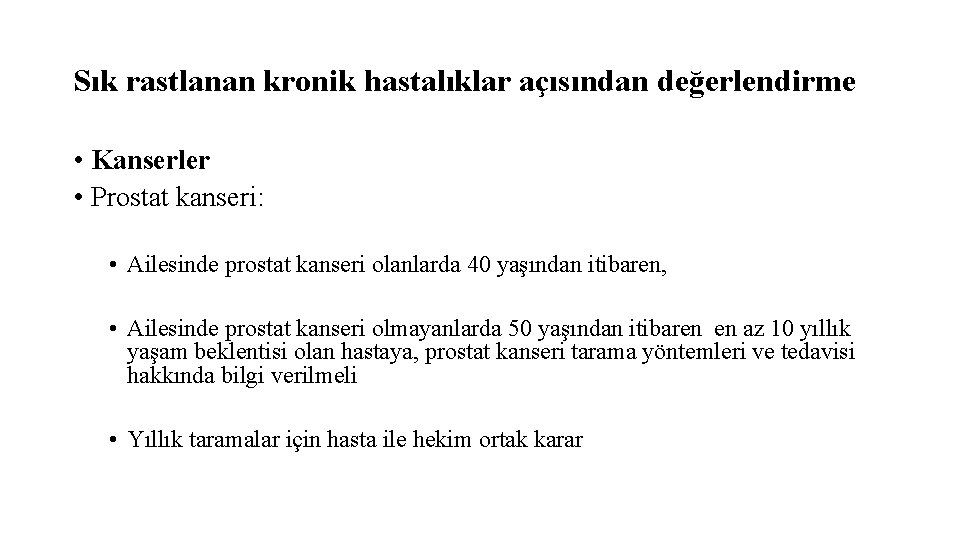 Sık rastlanan kronik hastalıklar açısından değerlendirme

• Kanserler
• Prostat kanseri:

• Ailesinde prostat kanseri olanlarda 40 yaşından itibaren,

• Ailesinde prostat kanseri olmayanlarda 50 yaşından itibaren en az 10 yıllık yaşam beklentisi olan hastaya, prostat kanseri tarama yöntemleri ve tedavisi hakkında bilgi verilmeli

• Yıllık taramalar için hasta ile hekim ortak karar